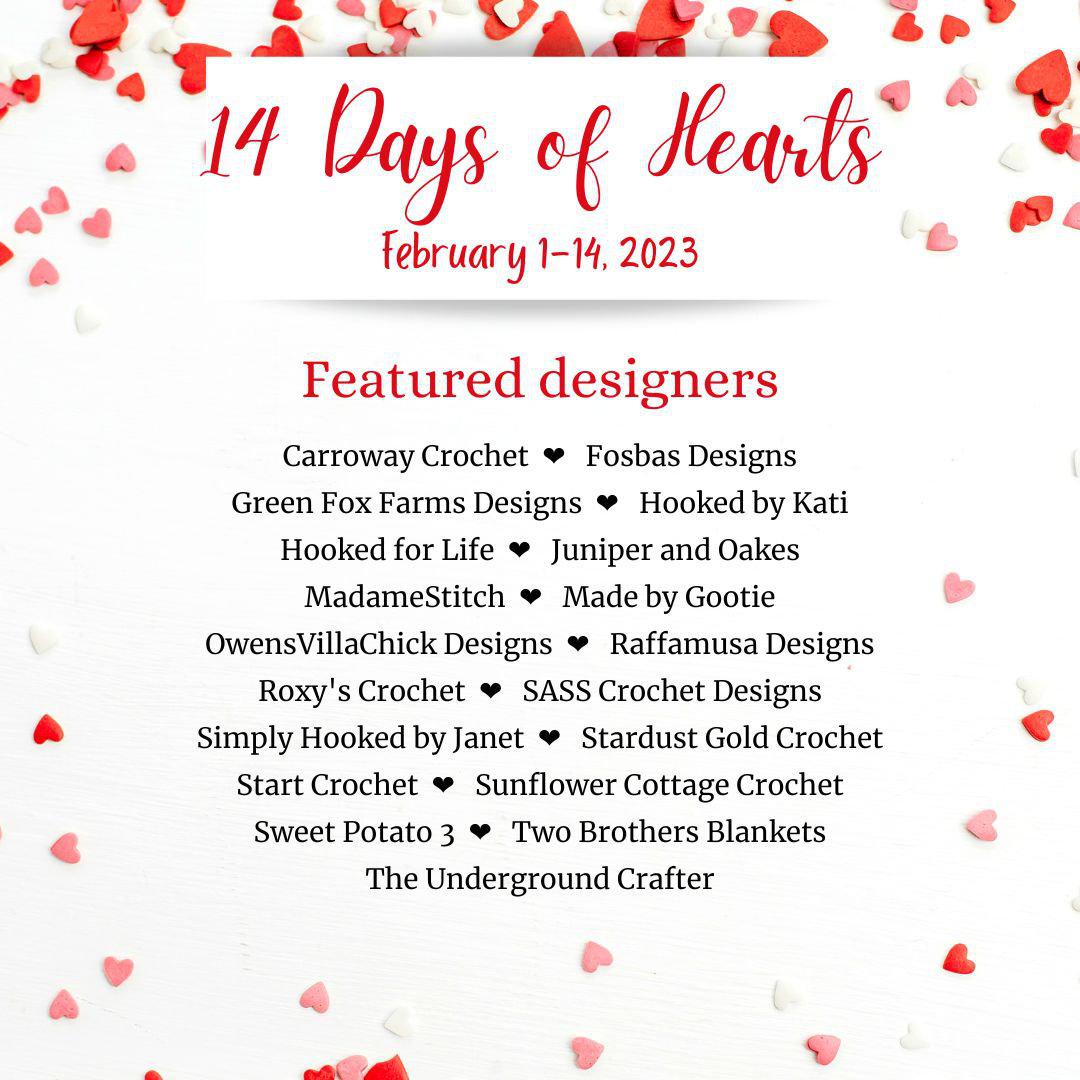 14 Days of Hearts
February 1-14, 2023

Featured designers

Carroway Crochet ❤ Fosbas Designs
Green Fox Farms Designs ❤ Hooked by Kati
Hooked for Life ❤ Juniper and Oakes
MadameStitch ❤ Made by Gootie
OwensVillaChick Designs ❤ Raffamusa Designs
Roxy's Crochet ❤ SASS Crochet Designs
Simply Hooked by Janet ❤ Stardust Gold Crochet
Start Crochet ❤ Sunflower Cottage Crochet
Sweet Potato 3 ❤ Two Brothers Blankets
The Underground Crafter